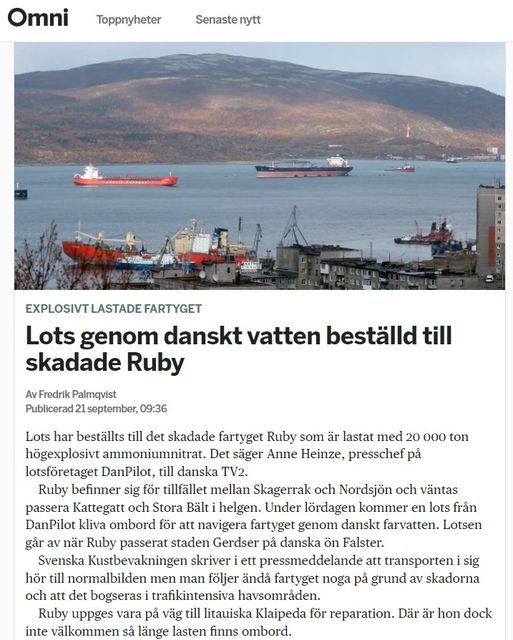 Omni Toppnyheter Senaste nytt

EXPLOSIVT LASTADE FARTYGET

Lots genom danskt vatten beställd till skadade Ruby

Av Fredrik Palmqvist
Publicerad 21 september, 09:36

Lots har beställts till det skadade fartyget Ruby som är lastat med 20 000 ton högexplosivt ammoniumnitrat. Det säger Anne Heinze, presschef på lotsföretaget DanPilot, till danska TV2.

Ruby befinner sig för tillfället mellan Skagerrak och Nordsjön och väntas passera Kattegatt och Stora Bält i helgen. Under lördagen kommer en lots från DanPilot kliva ombord för att navigera fartyget genom danskt farvatten. Lotsen går av när Ruby passerat staden Gerdser på danska ön Falster.

Svenska Kustbevakningen skriver i ett pressmeddelande att transporten i sig hör till normalbilden men man följer ändå fartyget noga på grund av skadorna och att det bogseras i trafikintensiva havsområden.

Ruby uppges vara på väg till litauiska Klaipeda för reparation. Där är hon dock inte välkommen så länge lasten finns ombord.